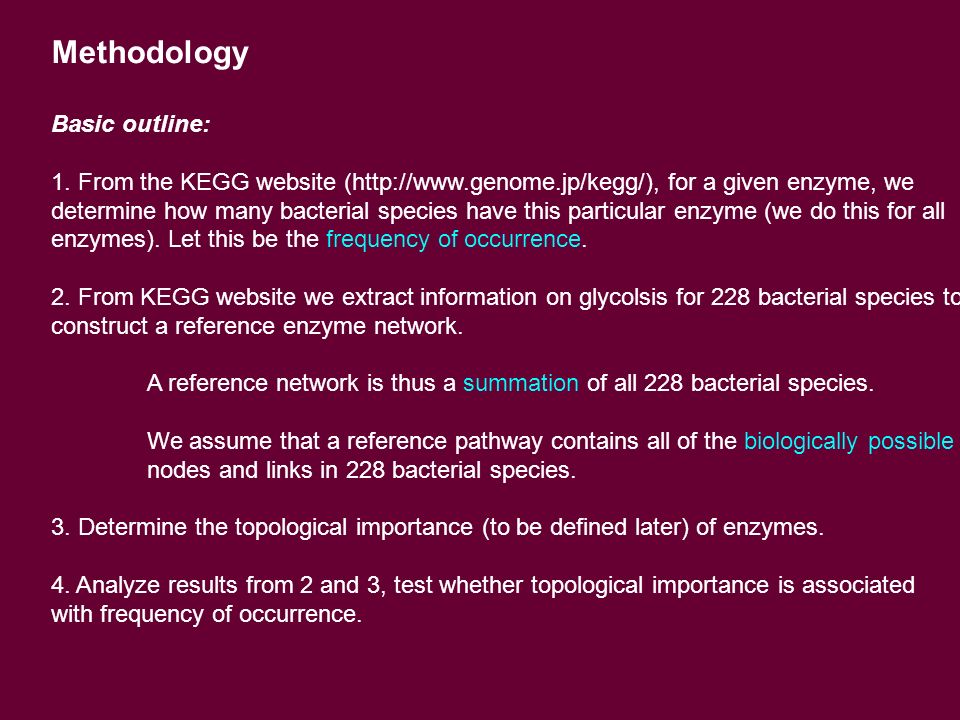 Methodology

Basic outline:

1. From the KEGG website (http://www.genome.jp/kegg/), for a given enzyme, we determine how many bacterial species have this particular enzyme (we do this for all enzymes). Let this be the frequency of occurrence.

2. From KEGG website we extract information on glycolsis for 228 bacterial species to construct a reference enzyme network.

A reference network is thus a summation of all 228 bacterial species.

We assume that a reference pathway contains all of the biologically possible nodes and links in 228 bacterial species.

3. Determine the topological importance (to be defined later) of enzymes.

4. Analyze results from 2 and 3, test whether topological importance is associated with frequency of occurrence.